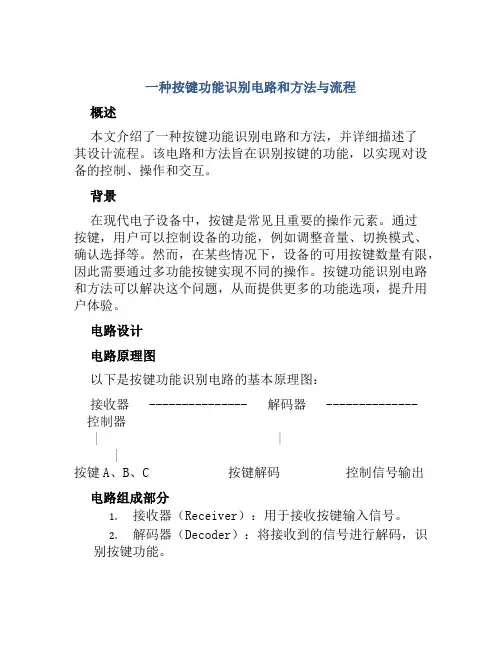 一种按键功能识别电路和方法与流程

概述

本文介绍了一种按键功能识别电路和方法，并详细描述了其设计流程。该电路和方法旨在识别按键的功能，以实现对设备的控制、操作和交互。

背景

在现代电子设备中，按键是常见且重要的操作元素。通过按键，用户可以控制设备的功能，例如调整音量、切换模式、确认选择等。然而，在某些情况下，设备的可用按键数量有限，因此需要通过多功能按键实现不同的操作。按键功能识别电路和方法可以解决这个问题，从而提供更多的功能选项，提升用户体验。

电路设计

电路原理图

以下是按键功能识别电路的基本原理图：

接收器 --------------- 解码器 -------------- 控制器
| |
|
按键 A、B、C 按键解码 控制信号输出

电路组成部分

1. 接收器（Receiver）：用于接收按键输入信号。
2. 解码器（Decoder）：将接收到的信号进行解码，识别按键功能。